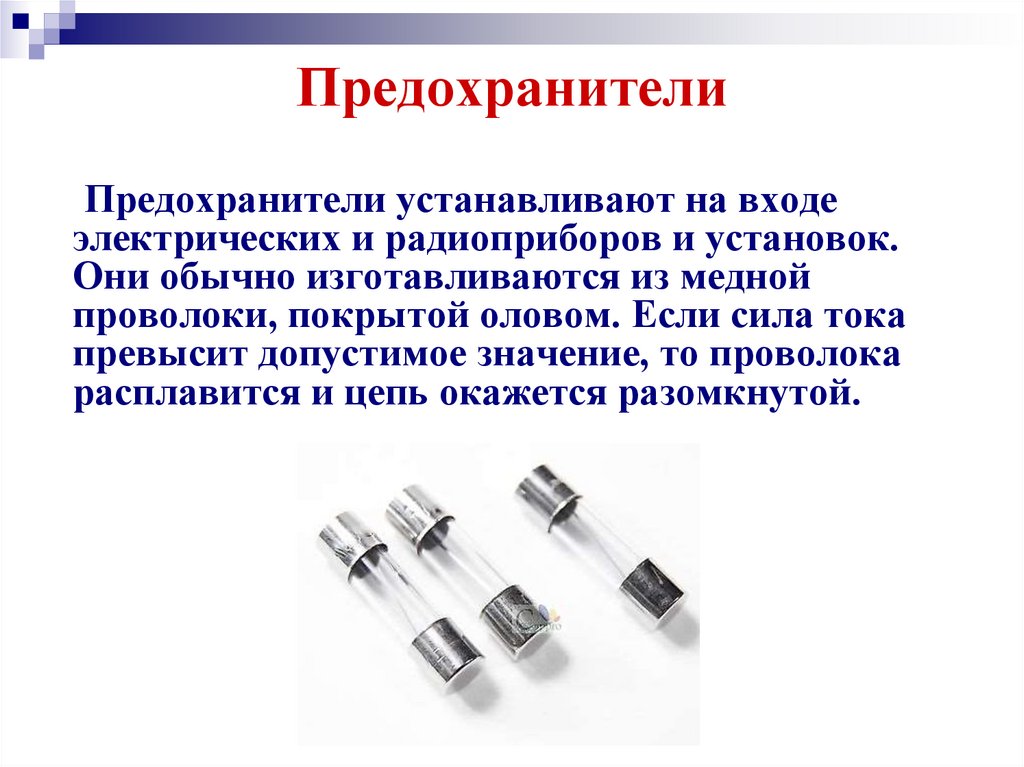 Предохранители

Предохранители устанавливают на входе электрических и радиоприборов и установок. Они обычно изготавливаются из медной проволоки, покрытой оловом. Если сила тока превысит допустимое значение, то проволока расплавится и цепь окажется разомкнутой.